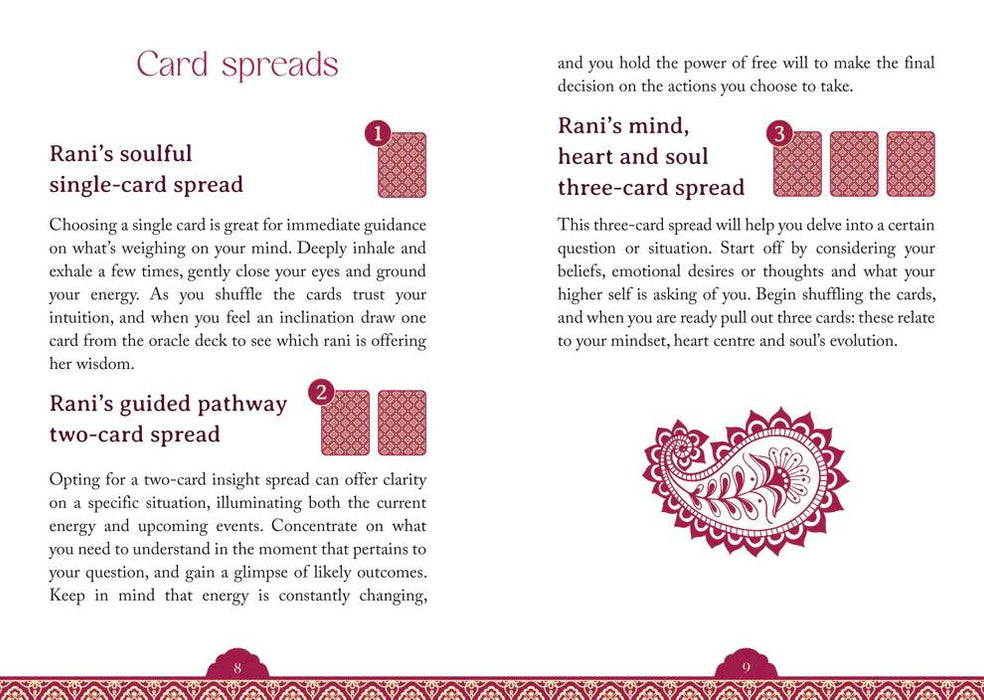 Card spreads

Rani's soulful single-card spread

1

Choosing a single card is great for immediate guidance on what's weighing on your mind. Deeply inhale and exhale a few times, gently close your eyes and ground your energy. As you shuffle the cards trust your intuition, and when you feel an inclination draw one card from the oracle deck to see which rani is offering her wisdom.

Rani's guided pathway two-card spread

2

Opting for a two-card insight spread can offer clarity on a specific situation, illuminating both the current energy and upcoming events. Concentrate on what you need to understand in the moment that pertains to your question, and gain a glimpse of likely outcomes. Keep in mind that energy is constantly changing,

8

and you hold the power of free will to make the final decision on the actions you choose to take.

Rani's mind, heart and soul three-card spread

3

This three-card spread will help you delve into a certain question or situation. Start off by considering your beliefs, emotional desires or thoughts and what your higher self is asking of you. Begin shuffling the cards, and when you are ready pull out three cards: these relate to your mindset, heart centre and soul's evolution.

9